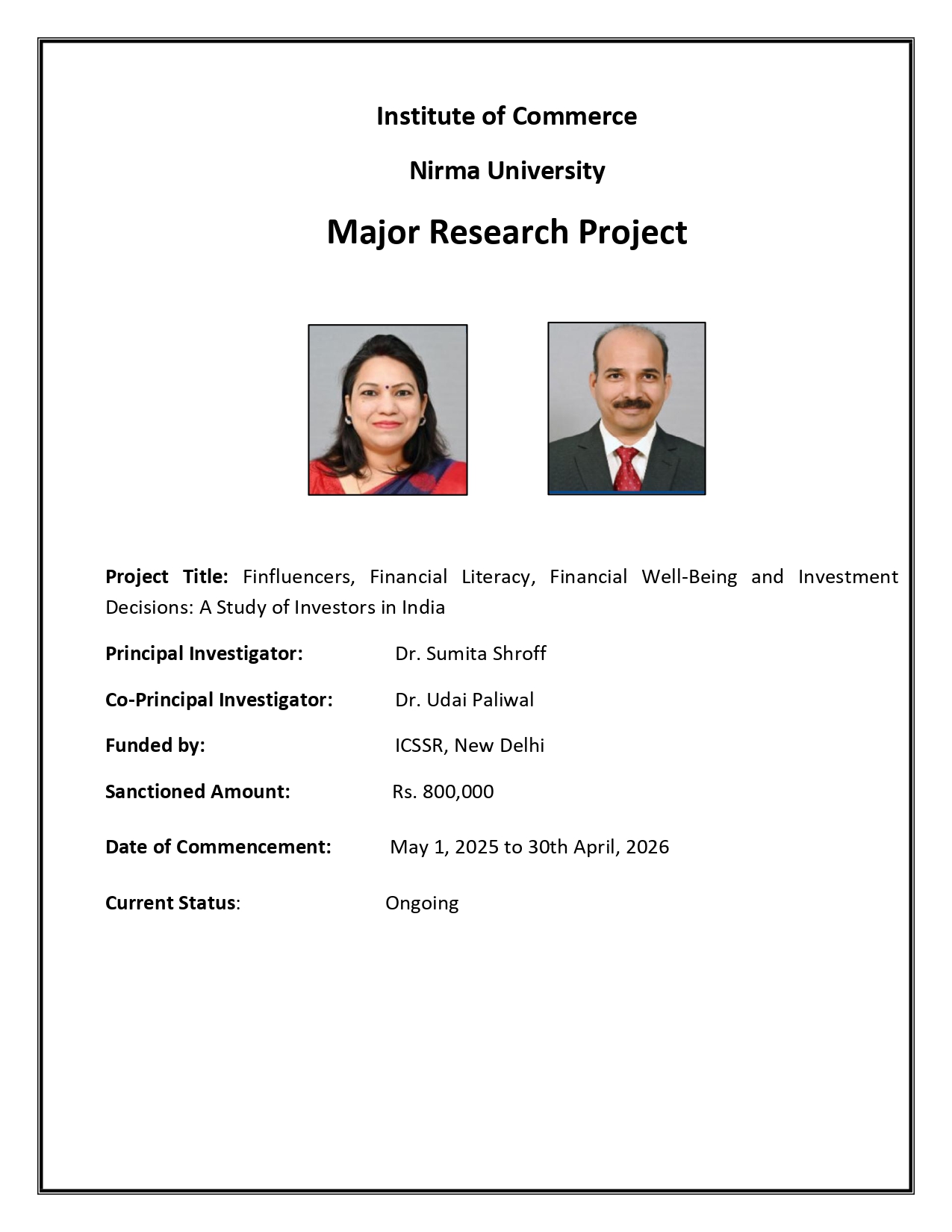 Institute of Commerce

Nirma University

Major Research Project

Project Title: Finfluencers, Financial Literacy, Financial Well-Being and Investment Decisions: A Study of Investors in India

Principal Investigator: Dr. Sumita Shroff

Co-Principal Investigator: Dr. Udai Paliwal

Funded by: ICSSR, New Delhi

Sanctioned Amount: Rs. 800,000

Date of Commencement: May 1, 2025 to 30th April, 2026

Current Status: Ongoing